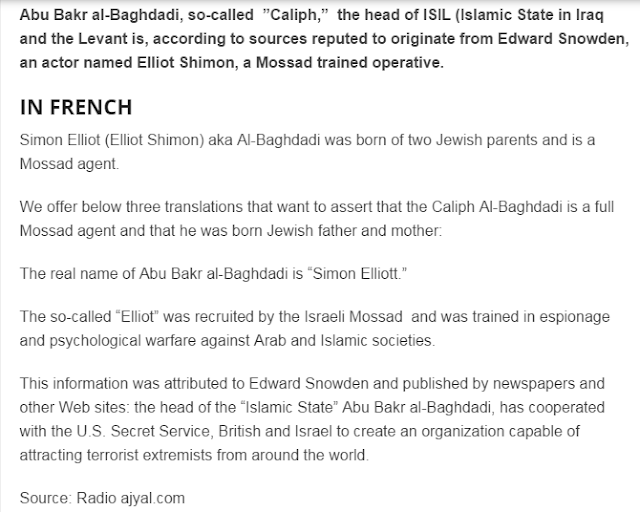 Abu Bakr al-Baghdadi, so-called ”Caliph,” the head of ISIL (Islamic State in Iraq and the Levant is, according to sources reputed to originate from Edward Snowden, an actor named Elliot Shimon, a Mossad trained operative.

IN FRENCH

Simon Elliot (Elliot Shimon) aka Al-Baghdadi was born of two Jewish parents and is a Mossad agent.

We offer below three translations that want to assert that the Caliph Al-Baghdadi is a full Mossad agent and that he was born Jewish father and mother:

The real name of Abu Bakr al-Baghdadi is “Simon Elliott.”

The so-called “Elliot” was recruited by the Israeli Mossad and was trained in espionage and psychological warfare against Arab and Islamic societies.

This information was attributed to Edward Snowden and published by newspapers and other Web sites: the head of the “Islamic State” Abu Bakr al-Baghdadi, has cooperated with the U.S. Secret Service, British and Israel to create an organization capable of attracting terrorist extremists from around the world.

Source: Radio ajyal.com